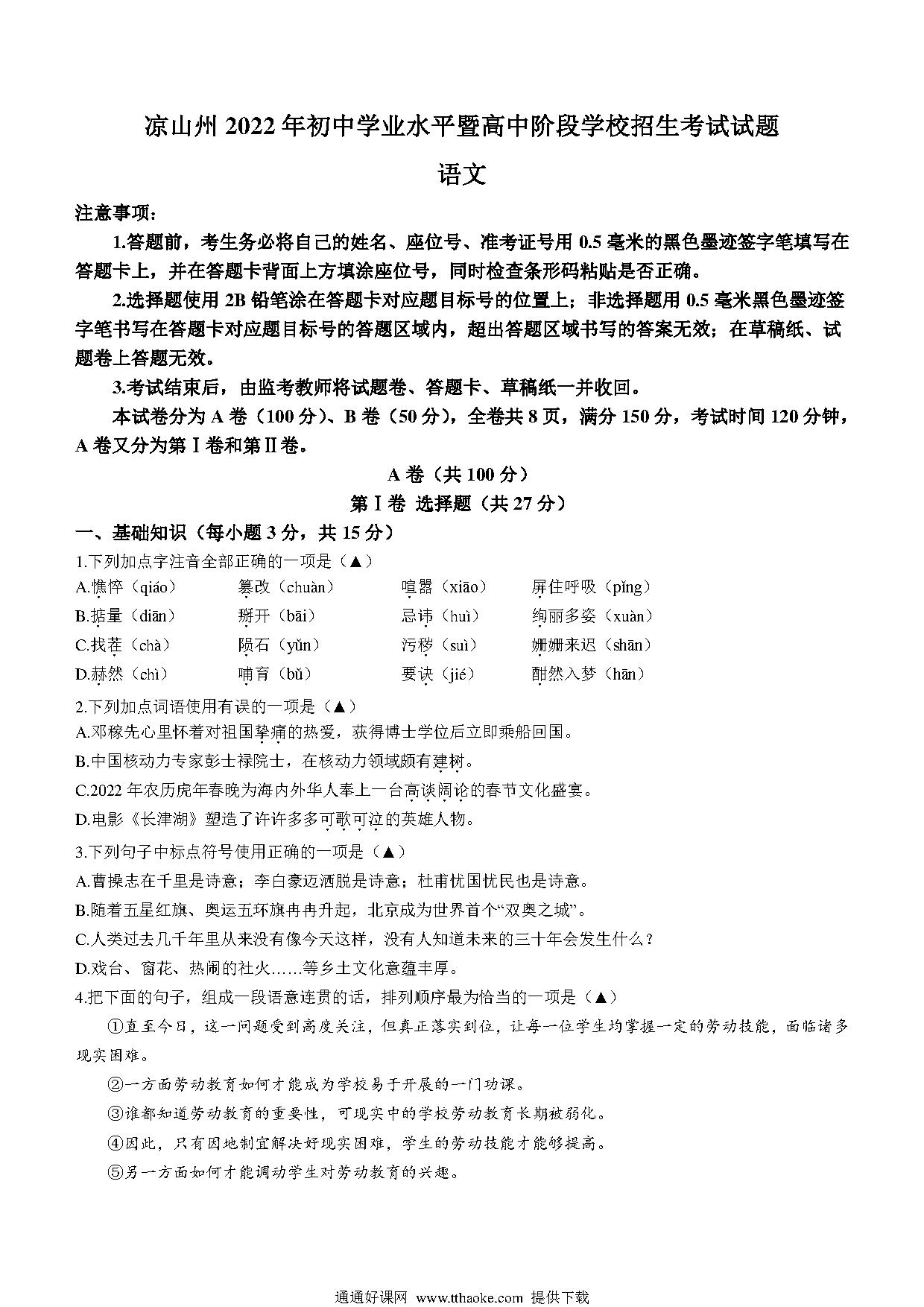 凉山州 2022 年初中学业水平暨高中阶段学校招生考试试题

语文

注意事项：

1.答题前，考生务必将自己的姓名、座位号、准考证号用 0.5 毫米的黑色墨迹签字笔填写在答题卡上，并在答题卡背面上方填涂座位号，同时检查条形码粘贴是否正确。

2.选择题使用 2B 铅笔涂在答题卡对应题目标号的位置上；非选择题用 0.5 毫米黑色墨迹签字笔书写在答题卡对应题目标号的答题区域内，超出答题区域书写的答案无效；在草稿纸、试题卷上答题无效。

3.考试结束后，由监考教师将试题卷、答题卡、草稿纸一并收回。

本试卷分为 A 卷（100 分）、B 卷（50 分），全卷共 8 页，满分 150 分，考试时间 120 分钟，A 卷又分为第Ⅰ卷和第Ⅱ卷。

A 卷（共 100 分）

第Ⅰ卷 选择题（共 27 分）

一、基础知识（每小题 3 分，共 15 分）

1.下列加点字注音全部正确的一项是（▲）

A.憔悴（qiáo） 篡改（chuàn） 喧嚣（xiāo） 屏住呼吸（pǐng）

B.掂量（diān） 掰开（bāi） 忌讳（huì） 绚丽多姿（xuàn）

C.找茬（chà） 陨石（yǔn） 污秽（suì） 姗姗来迟（shān）

D.赫然（chì） 哺育（bǔ） 要诀（jié） 酣然入梦（hān）

2.下列加点词语使用有误的一项是（▲）

A.邓稼先心里怀着对祖国挚痛的热爱，获得博士学位后立即乘船回国。

B.中国核动力专家彭士禄院士，在核动力领域颇有建树。

C.2022 年农历虎年春晚为海内外华人奉上一台高谈阔论的春节文化盛宴。

D.电影《长津湖》塑造了许许多多可歌可泣的英雄人物。

3.下列句子中标点符号使用正确的一项是（▲）

A.曹操志在千里是诗意；李白豪迈洒脱是诗意；杜甫忧国忧民也是诗意。

B.随着五星红旗、奥运五环旗冉冉升起，北京成为世界首个“双奥之城”。

C.人类过去几千年里从来没有像今天这样，没有人知道未来的三十年会发生什么？

D.戏台、窗花、热闹的社火……等乡土文化意蕴丰厚。

4.把下面的句子，组成一段语意连贯的话，排列顺序最为恰当的一项是（▲）

①直至今日，这一问题受到高度关注，但真正落实到位，让每一位学生均掌握一定的劳动技能，面临诸多现实困难。

②一方面劳动教育如何才能成为学校易于开展的一门功课。

③谁都知道劳动教育的重要性，可现实中的学校劳动教育长期被弱化。

④因此，只有因地制宜解决好现实困难，学生的劳动技能才能够提高。

⑤另一方面如何才能调动学生对劳动教育的兴趣。

通通好课网 www.tthaoke.com 提供下载